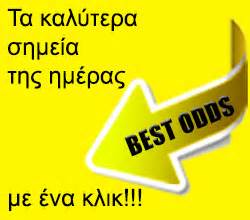 Τα καλύτερα σημεία της ημέρας

BEST ODDS

με ένα κλικ!!!